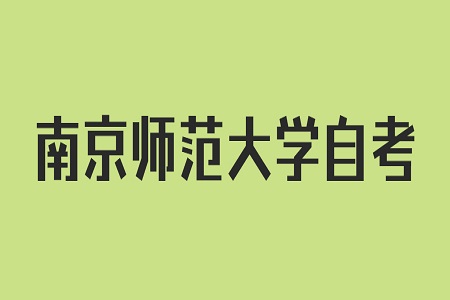 南京师范大学自考